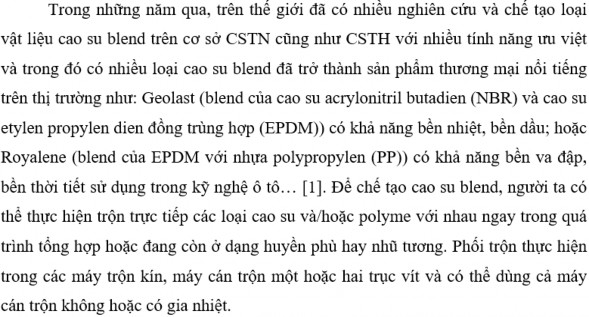 Trong những năm qua, trên thế giới đã có nhiều nghiên cứu và chế tạo loại vật liệu cao su blend trên cơ sở CSTN cũng như CSTH với nhiều tính năng ưu việt và trong đó có nhiều loại cao su blend đã trở thành sản phẩm thương mại nổi tiếng trên thị trường như: Geolast (blend của cao su acrylonitril butadien (NBR) và cao su etylen propylen dien đồng trùng hợp (EPDM)) có khả năng bền nhiệt, bền dầu; hoặc Royalene (blend của EPDM với nhựa polypropylen (PP)) có khả năng bền va đập, bền thời tiết sử dụng trong kỹ nghệ ô tô… [1]. Để chế tạo cao su blend, người ta có thể thực hiện trộn trực tiếp các loại cao su và/hoặc polyme với nhau ngay trong quá trình tổng hợp hoặc đang còn ở dạng huyền phù hay nhũ tương. Phối trộn thực hiện trong các máy trộn kín, máy cán trộn một hoặc hai trục vít và có thể dùng cả máy cán trộn không hoặc có gia nhiệt.